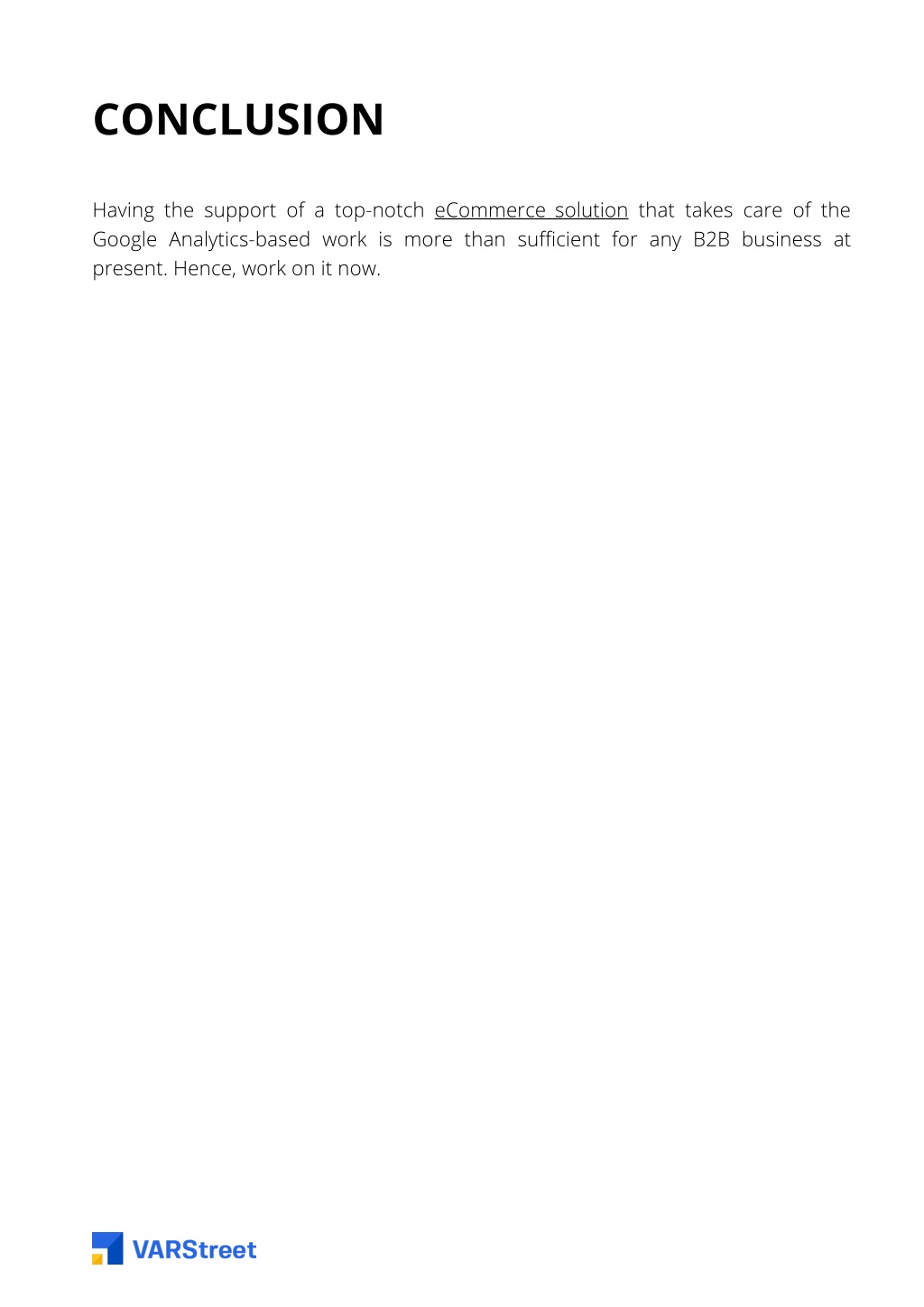 CONCLUSION

Having the support of a top-notch eCommerce solution that takes care of the Google Analytics-based work is more than sufficient for any B2B business at present. Hence, work on it now.

VARStreet